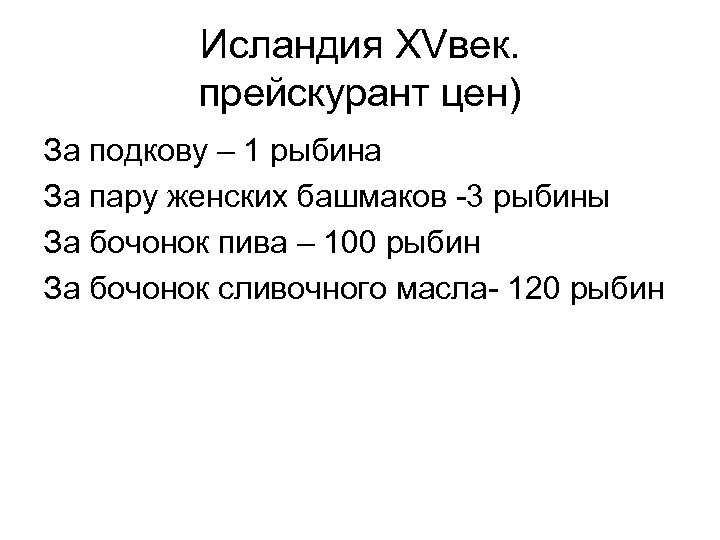 Исландия XVвек.
прейскурант цен)

За подкову – 1 рыбина

За пару женских башмаков -3 рыбины

За бочонок пива – 100 рыбин

За бочонок сливочного масла- 120 рыбин